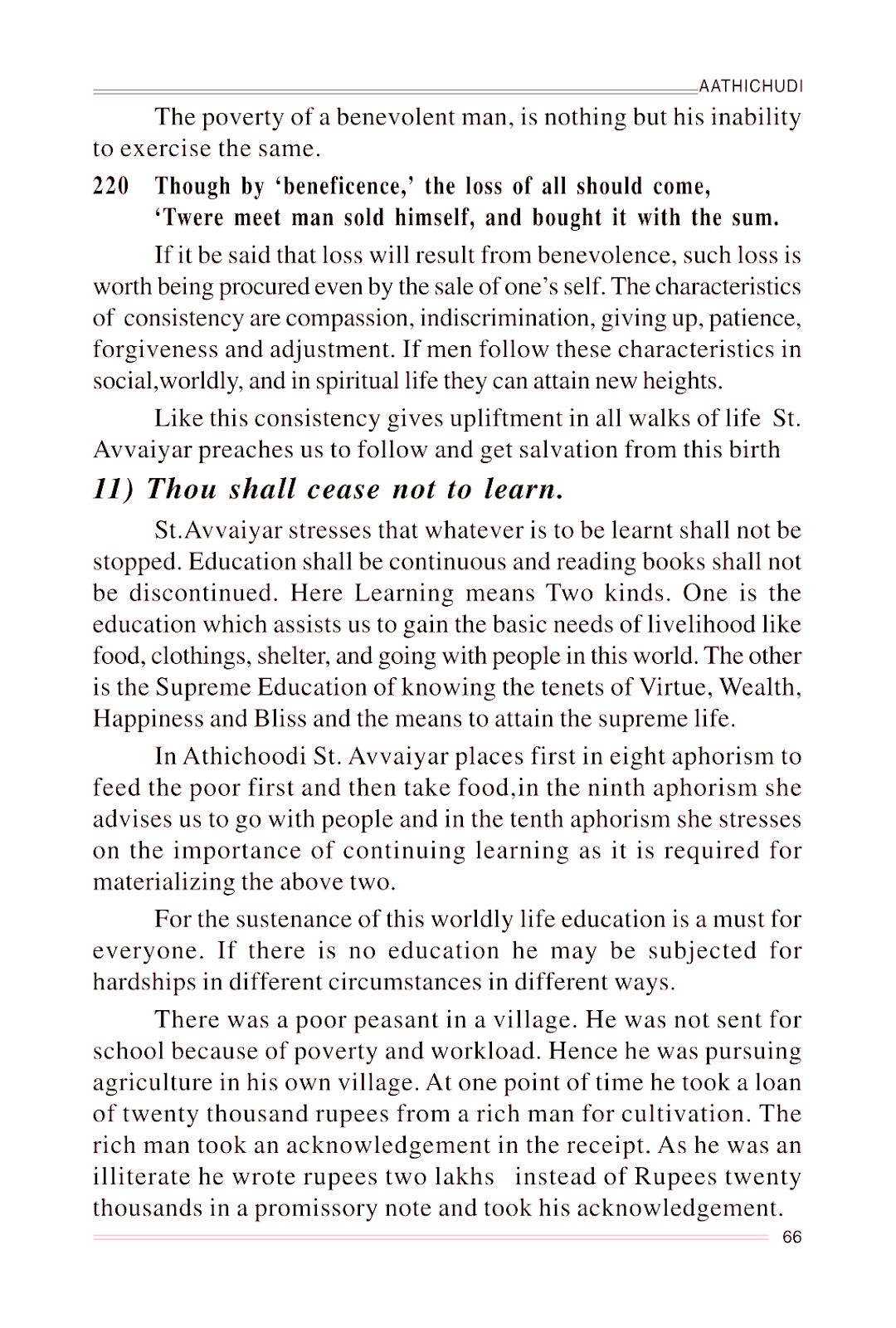 AATHICHUDI

The poverty of a benevolent man, is nothing but his inability to exercise the same.

220 Though by 'beneficence,' the loss of all should come, 'Twere meet man sold himself, and bought it with the sum.

If it be said that loss will result from benevolence, such loss is worth being procured even by the sale of one's self. The characteristics of consistency are compassion, indiscrimination, giving up, patience, forgiveness and adjustment. If men follow these characteristics in social,worldly, and in spiritual life they can attain new heights.

Like this consistency gives upliftment in all walks of life St. Avvaiyar preaches us to follow and get salvation from this birth

11) Thou shall cease not to learn.

St.Avvaiyar stresses that whatever is to be learnt shall not be stopped. Education shall be continuous and reading books shall not be discontinued. Here Learning means Two kinds. One is the education which assists us to gain the basic needs of livelihood like food, clothings, shelter, and going with people in this world. The other is the Supreme Education of knowing the tenets of Virtue, Wealth, Happiness and Bliss and the means to attain the supreme life.

In Athichoodi St. Avvaiyar places first in eight aphorism to feed the poor first and then take food,in the ninth aphorism she advises us to go with people and in the tenth aphorism she stresses on the importance of continuing learning as it is required for materializing the above two.

For the sustenance of this worldly life education is a must for everyone. If there is no education he may be subjected for hardships in different circumstances in different ways.

There was a poor peasant in a village. He was not sent for school because of poverty and workload. Hence he was pursuing agriculture in his own village. At one point of time he took a loan of twenty thousand rupees from a rich man for cultivation. The rich man took an acknowledgement in the receipt. As he was an illiterate he wrote rupees two lakhs instead of Rupees twenty thousands in a promissory note and took his acknowledgement.

66